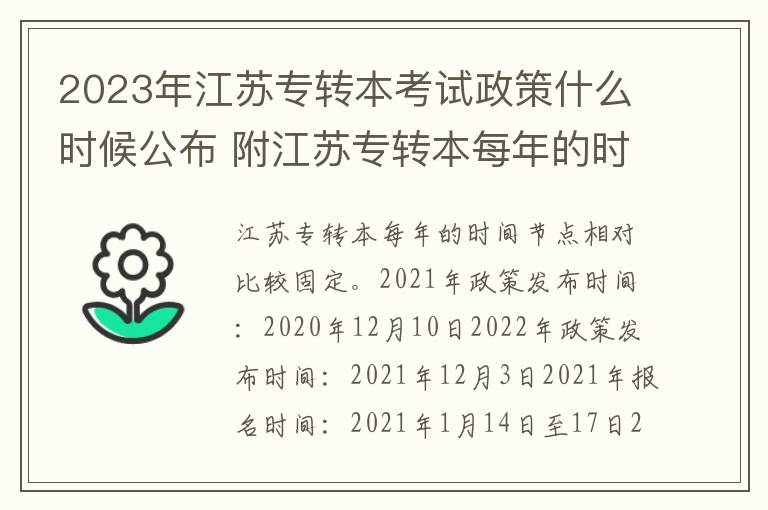 2023年江苏专转本考试政策什么时候公布 附江苏专转本每年的时

江苏专转本每年的时间节点相对比较固定。2021年政策发布时间：2020年12月10日2022年政策发布时间：2021年12月3日2021年报名时间：2021年1月14日至17日2